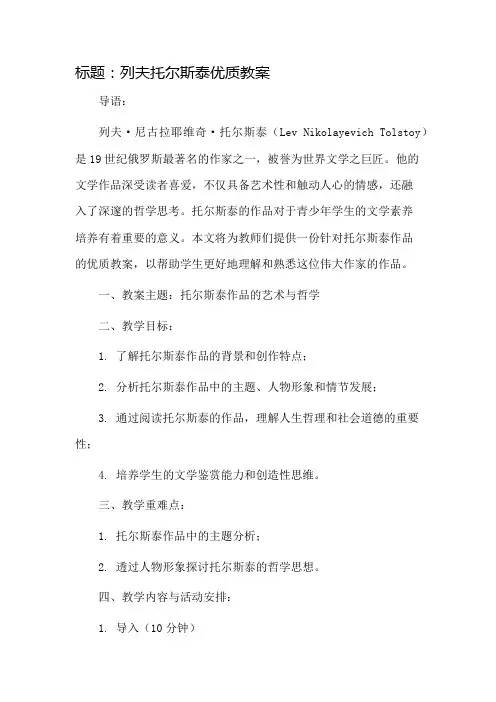 标题：列夫托尔斯泰优质教案

导语：

列夫·尼古拉耶维奇·托尔斯泰（Lev Nikolayevich Tolstoy）是19世纪俄罗斯最著名的作家之一，被誉为世界文学之巨匠。他的文学作品深受读者喜爱，不仅具备艺术性和触动人心的情感，还融入了深邃的哲学思考。托尔斯泰的作品对于青少年学生的文学素养培养有着重要的意义。本文将为教师们提供一份针对托尔斯泰作品的优质教案，以帮助学生更好地理解和熟悉这位伟大作家的作品。

一、教案主题：托尔斯泰作品的艺术与哲学

二、教学目标：

1. 了解托尔斯泰作品的背景和创作特点；

2. 分析托尔斯泰作品中的主题、人物形象和情节发展；

3. 通过阅读托尔斯泰的作品，理解人生哲理和社会道德的重要性；

4. 培养学生的文学鉴赏能力和创造性思维。

三、教学重难点：

1. 托尔斯泰作品中的主题分析；

2. 透过人物形象探讨托尔斯泰的哲学思想。

四、教学内容与活动安排：

1. 导入（10分钟）